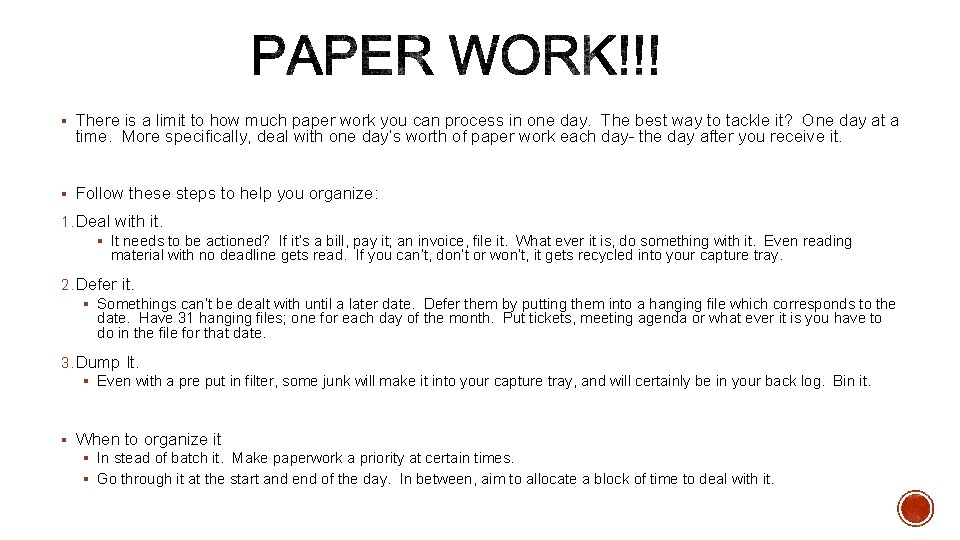 PAPER WORK!!!

▪ There is a limit to how much paper work you can process in one day. The best way to tackle it? One day at a time. More specifically, deal with one day's worth of paper work each day- the day after you receive it.

▪ Follow these steps to help you organize:

1. Deal with it.

▪ It needs to be actioned? If it's a bill, pay it; an invoice, file it. What ever it is, do something with it. Even reading material with no deadline gets read. If you can't, don't or won't, it gets recycled into your capture tray.

2. Defer it.

▪ Somethings can't be dealt with until a later date. Defer them by putting them into a hanging file which corresponds to the date. Have 31 hanging files; one for each day of the month. Put tickets, meeting agenda or what ever it is you have to do in the file for that date.

3. Dump It.

▪ Even with a pre put in filter, some junk will make it into your capture tray, and will certainly be in your back log. Bin it.

▪ When to organize it

▪ In stead of batch it. Make paperwork a priority at certain times.

▪ Go through it at the start and end of the day. In between, aim to allocate a block of time to deal with it.